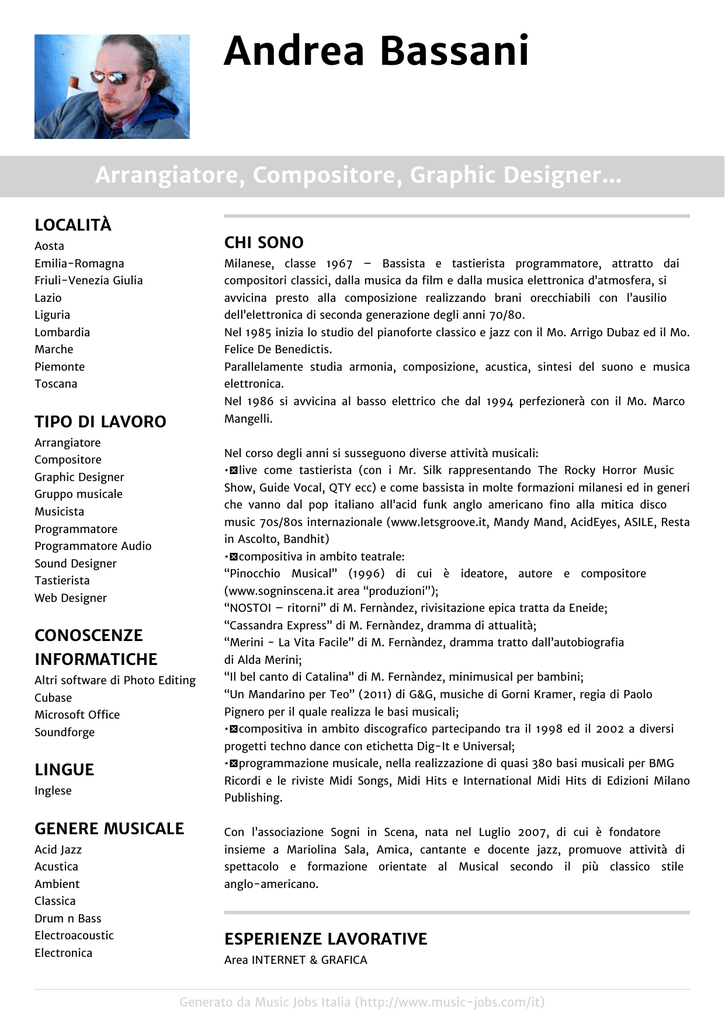 Andrea Bassani

Arrangiatore, Compositore, Graphic Designer...

LOCALITÀ
Aosta
Emilia-Romagna
Friuli-Venezia Giulia
Lazio
Liguria
Lombardia
Marche
Piemonte
Toscana

TIPO DI LAVORO
Arrangiatore
Compositore
Graphic Designer
Gruppo musicale
Musicista
Programmatore
Programmatore Audio
Sound Designer
Tastierista
Web Designer

CONOSCENZE INFORMATICHE
Altri software di Photo Editing
Cubase
Microsoft Office
Soundforge

LINGUE
Inglese

GENERE MUSICALE
Acid Jazz
Acustica
Ambient
Classica
Drum n Bass
Electroacoustic
Electronica

CHI SONO
Milanese, classe 1967 – Bassista e tastierista programmatore, attratto dai compositori classici, dalla musica da film e dalla musica elettronica d'atmosfera, si avvicina presto alla composizione realizzando brani orecchiabili con l'ausilio dell'elettronica di seconda generazione degli anni 70/80.
Nel 1985 inizia lo studio del pianoforte classico e jazz con il Mo. Arrigo Dubaz ed il Mo. Felice De Benedictis.
Parallelamente studia armonia, composizione, acustica, sintesi del suono e musica elettronica.
Nel 1986 si avvicina al basso elettrico che dal 1994 perfezionerà con il Mo. Marco Mangelli.

Nel corso degli anni si susseguono diverse attività musicali:
•⊠live come tastierista (con i Mr. Silk rappresentando The Rocky Horror Music Show, Guide Vocal, QTY ecc) e come bassista in molte formazioni milanesi ed in generi che vanno dal pop italiano all'acid funk anglo americano fino alla mitica disco music 70s/80s internazionale (www.letsgroove.it, Mandy Mand, AcidEyes, ASILE, Resta in Ascolto, Bandhit)
•⊠compositiva in ambito teatrale:
"Pinocchio Musical" (1996) di cui è ideatore, autore e compositore (www.sogninscena.it area "produzioni");
"NOSTOI – ritorni" di M. Fernàndez, rivisitazione epica tratta da Eneide;
"Cassandra Express" di M. Fernàndez, dramma di attualità;
"Merini - La Vita Facile" di M. Fernàndez, dramma tratto dall'autobiografia di Alda Merini;
"Il bel canto di Catalina" di M. Fernàndez, minimusical per bambini;
"Un Mandarino per Teo" (2011) di G&G, musiche di Gorni Kramer, regia di Paolo Pignero per il quale realizza le basi musicali;
•⊠compositiva in ambito discografico partecipando tra il 1998 ed il 2002 a diversi progetti techno dance con etichetta Dig-It e Universal;
•⊠programmazione musicale, nella realizzazione di quasi 380 basi musicali per BMG Ricordi e le riviste Midi Songs, Midi Hits e International Midi Hits di Edizioni Milano Publishing.

Con l'associazione Sogni in Scena, nata nel Luglio 2007, di cui è fondatore insieme a Mariolina Sala, Amica, cantante e docente jazz, promuove attività di spettacolo e formazione orientate al Musical secondo il più classico stile anglo-americano.

ESPERIENZE LAVORATIVE
Area INTERNET & GRAFICA

Generato da Music Jobs Italia (http://www.music-jobs.com/it)